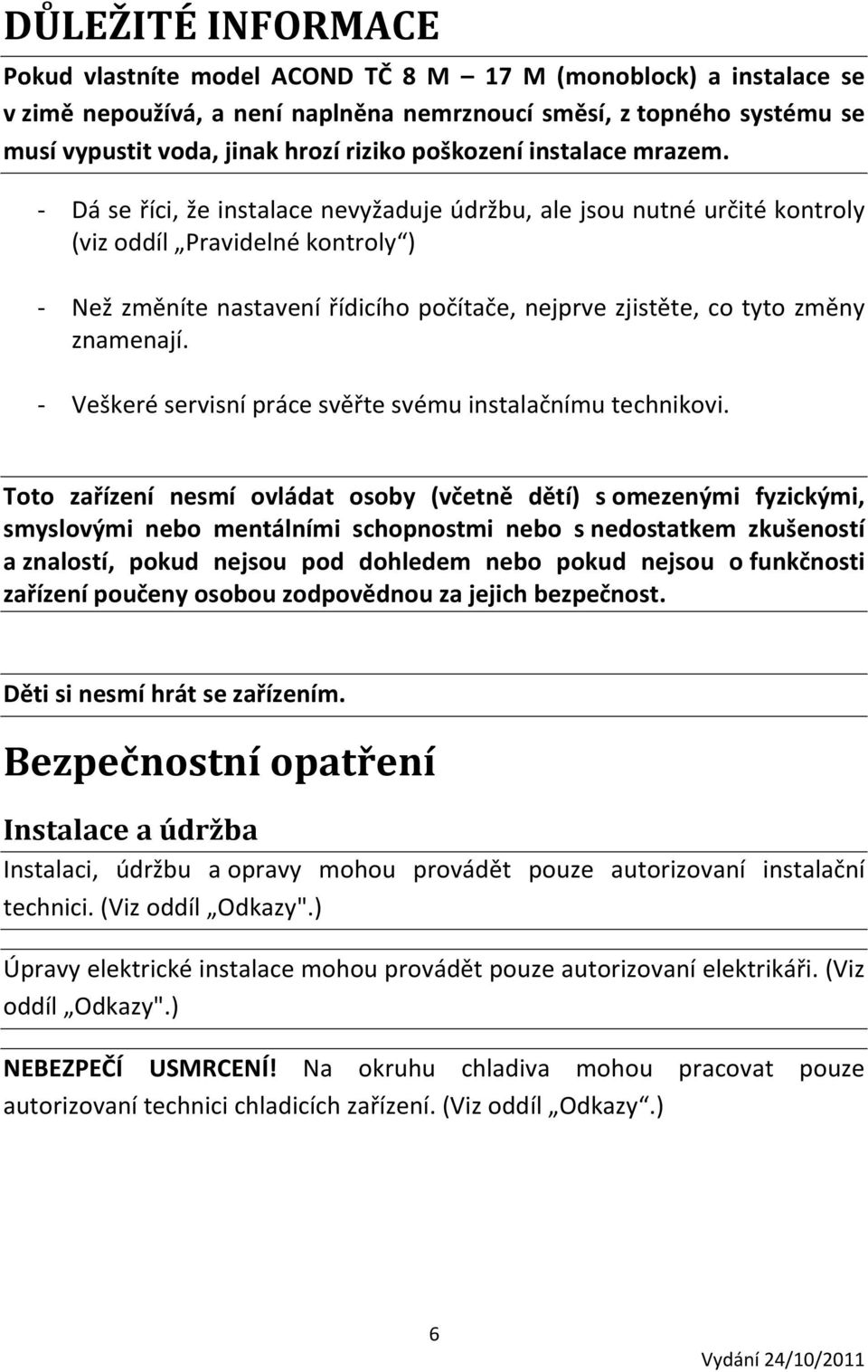 DŮLEŽITÉ INFORMACE

Pokud vlastníte model ACOND TČ 8 M – 17 M (monoblock) a instalace se v zimě nepoužívá, a není naplněna nemrznoucí směsí, z topného systému se musí vypustit voda, jinak hrozí riziko poškození instalace mrazem.

- Dá se říci, že instalace nevyžaduje údržbu, ale jsou nutné určité kontroly (viz oddíl „Pravidelné kontroly“)

- Než změníte nastavení řídicího počítače, nejprve zjistěte, co tyto změny znamenají.

- Veškeré servisní práce svěřte svému instalačnímu technikovi.

Toto zařízení nesmí ovládat osoby (včetně dětí) s omezenými fyzickými, smyslovými nebo mentálními schopnostmi nebo s nedostatkem zkušeností a znalostí, pokud nejsou pod dohledem nebo pokud nejsou o funkčnosti zařízení poučeny osobou zodpovědnou za jejich bezpečnost.

Děti si nesmí hrát se zařízením.

Bezpečnostní opatření

Instalace a údržba

Instalaci, údržbu a opravy mohou provádět pouze autorizovaní instalační technici. (Viz oddíl „Odkazy".)

Úpravy elektrické instalace mohou provádět pouze autorizovaní elektrikáři. (Viz oddíl „Odkazy".)

NEBEZPEČÍ USMRCENÍ! Na okruhu chladiva mohou pracovat pouze autorizovaní technici chladicích zařízení. (Viz oddíl „Odkazy“.)

6

Vydání 24/10/2011